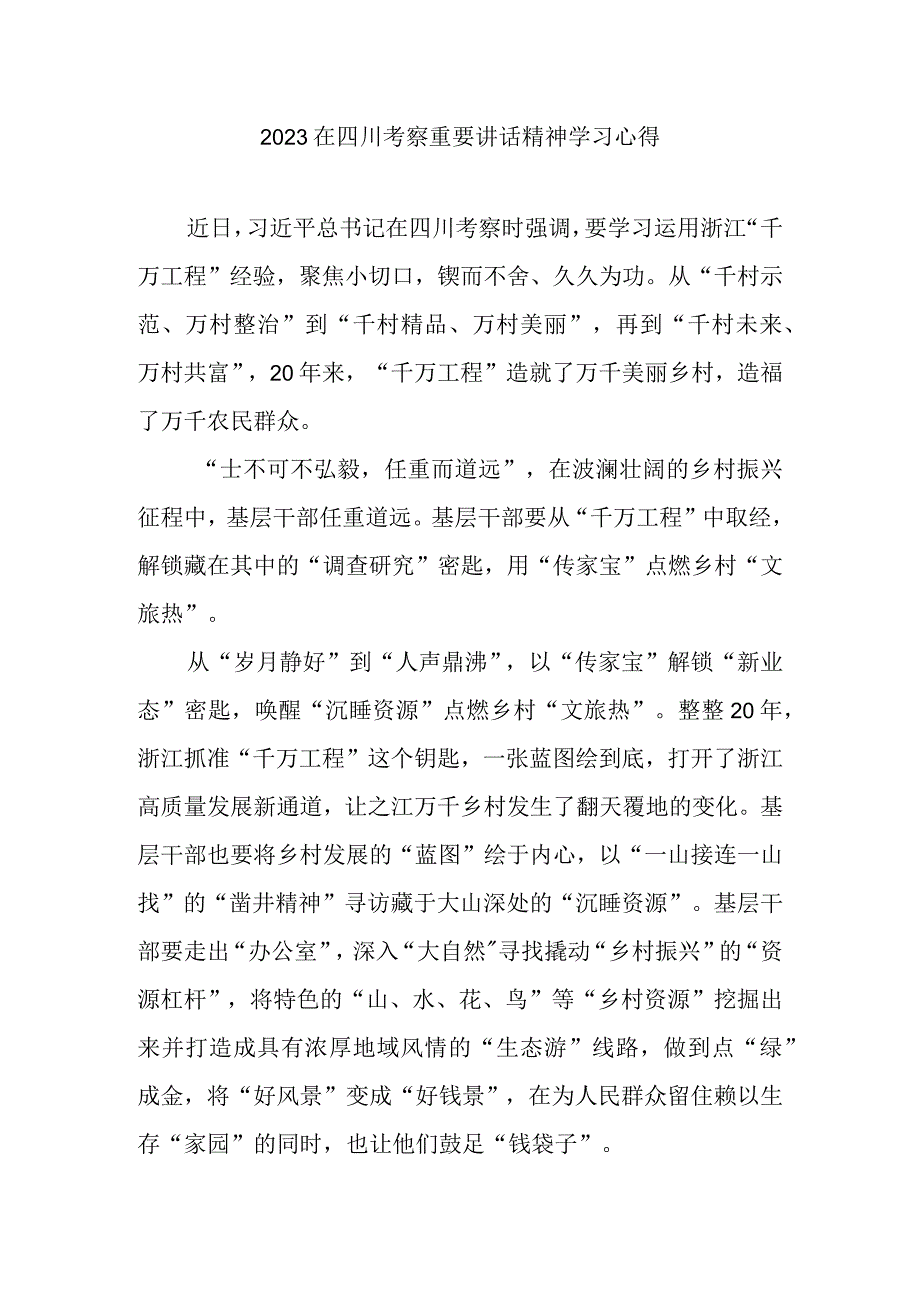 2023在四川考察重要讲话精神学习心得

近日，习近平总书记在四川考察时强调，要学习运用浙江“千万工程”经验，聚焦小切口，锲而不舍、久久为功。从“千村示范、万村整治”到“千村精品、万村美丽”，再到“千村未来、万村共富”，20年来，“千万工程”造就了万千美丽乡村，造福了万千农民群众。

“士不可不弘毅，任重而道远”，在波澜壮阔的乡村振兴征程中，基层干部任重道远。基层干部要从“千万工程”中取经，解锁藏在其中的“调查研究”密匙，用“传家宝”点燃乡村“文旅热”。

从“岁月静好”到“人声鼎沸”，以“传家宝”解锁“新业态”密匙，唤醒“沉睡资源”点燃乡村“文旅热”。整整20年，浙江抓准“千万工程”这个钥匙，一张蓝图绘到底，打开了浙江高质量发展新通道，让之江万千乡村发生了翻天覆地的变化。基层干部也要将乡村发展的“蓝图”绘于内心，以“一山接连一山找”的“凿井精神”寻访藏于大山深处的“沉睡资源”。基层干部要走出“办公室”，深入“大自然”寻找撬动“乡村振兴”的“资源杠杆”，将特色的“山、水、花、鸟”等“乡村资源”挖掘出来并打造成具有浓厚地域风情的“生态游”线路，做到点“绿”成金，将“好风景”变成“好钱景”，在为人民群众留住赖以生存“家园”的同时，也让他们鼓足“钱袋子”。